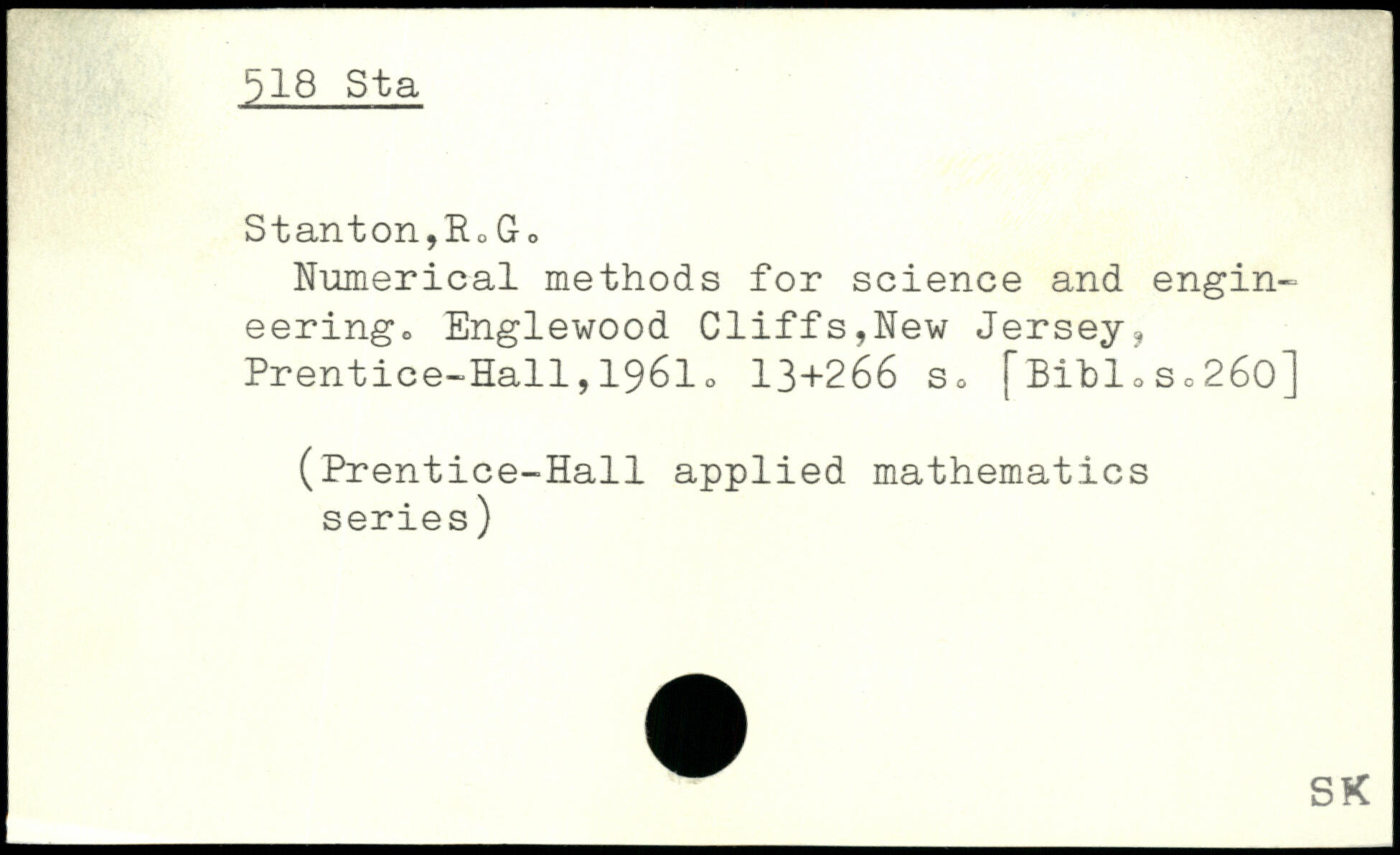 518 Sta

Stanton,R.G.
Numerical methods for science and engineering. Englewood Cliffs,New Jersey, Prentice-Hall,1961. 13+266 s. [Bibl.s.260]

(Prentice-Hall applied mathematics series)

SK